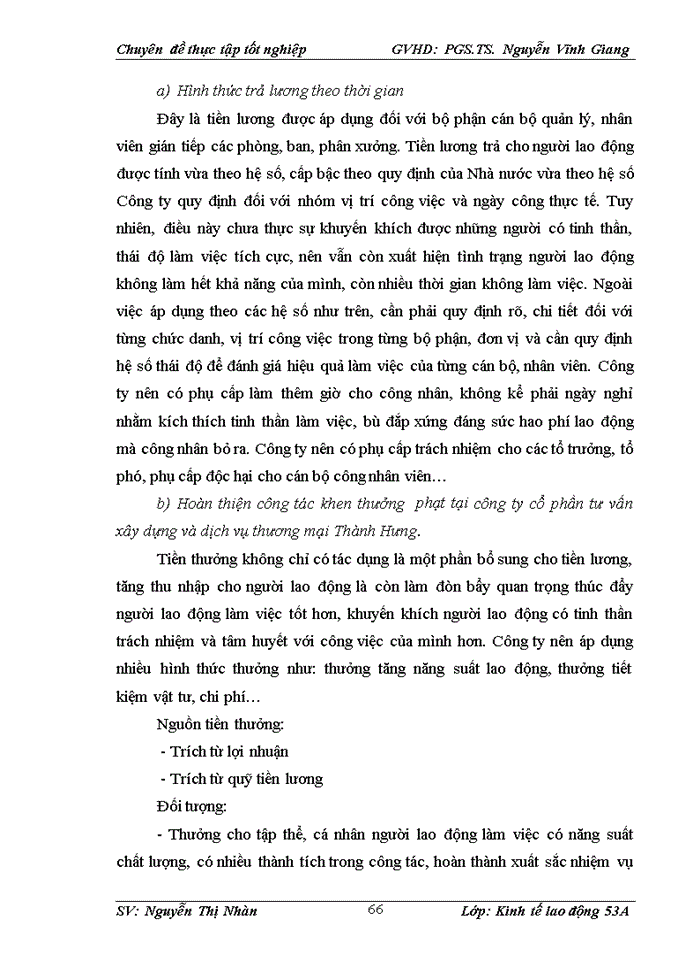 Chuyên đề thực tập tốt nghiệp GVHD: PGS.TS. Nguyễn Vĩnh Giang

a) Hình thức trả lương theo thời gian

Đây là tiền lương được áp dụng đối với bộ phận cán bộ quản lý, nhân viên gián tiếp các phòng, ban, phân xưởng. Tiền lương trả cho người lao động được tính vừa theo hệ số, cấp bậc theo quy định của Nhà nước vừa theo hệ số Công ty quy định đối với nhóm vị trí công việc và ngày công thực tế. Tuy nhiên, điều này chưa thực sự khuyến khích được những người có tinh thần, thái độ làm việc tích cực, nên vẫn còn xuất hiện tình trạng người lao động không làm hết khả năng của mình, còn nhiều thời gian không làm việc. Ngoài việc áp dụng theo các hệ số như trên, cần phải quy định rõ, chi tiết đối với từng chức danh, vị trí công việc trong từng bộ phận, đơn vị và cần quy định hệ số thái độ để đánh giá hiệu quả làm việc của từng cán bộ, nhân viên. Công ty nên có phụ cấp làm thêm giờ cho công nhân, không kể phải ngày nghỉ nhằm kích thích tinh thần làm việc, bù đắp xứng đáng sức hao phí lao động mà công nhân bỏ ra. Công ty nên có phụ cấp trách nhiệm cho các tổ trưởng, tổ phó, phụ cấp độc hại cho cán bộ công nhân viên…

b) Hoàn thiện công tác khen thưởng phạt tại công ty cổ phần tư vấn xây dựng và dịch vụ thương mại Thành Hưng.

Tiền thưởng không chỉ có tác dụng là một phần bổ sung cho tiền lương, tăng thu nhập cho người lao động là còn làm đòn bẩy quan trọng thúc đẩy người lao động làm việc tốt hơn, khuyến khích người lao động có tinh thần trách nhiệm và tâm huyết với công việc của mình hơn. Công ty nên áp dụng nhiều hình thức thưởng như: thưởng tăng năng suất lao động, thưởng tiết kiệm vật tư, chi phí…

Nguồn tiền thưởng:

- Trích từ lợi nhuận

- Trích từ quỹ tiền lương

Đối tượng:

- Thưởng cho tập thể, cá nhân người lao động làm việc có năng suất chất lượng, có nhiều thành tích trong công tác, hoàn thành xuất sắc nhiệm vụ

SV: Nguyễn Thị Nhàn 66 Lớp: Kinh tế lao động 53A